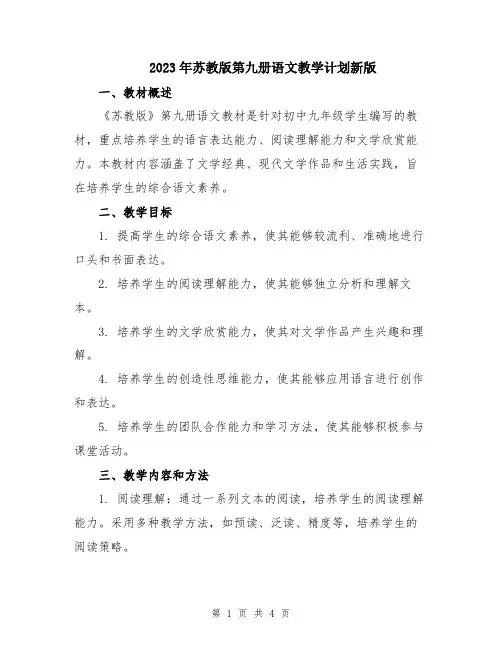 2023年苏教版第九册语文教学计划新版

一、教材概述

《苏教版》第九册语文教材是针对初中九年级学生编写的教材，重点培养学生的语言表达能力、阅读理解能力和文学欣赏能力。本教材内容涵盖了文学经典、现代文学作品和生活实践，旨在培养学生的综合语文素养。

二、教学目标

1. 提高学生的综合语文素养，使其能够较流利、准确地进行口头和书面表达。

2. 培养学生的阅读理解能力，使其能够独立分析和理解文本。

3. 培养学生的文学欣赏能力，使其对文学作品产生兴趣和理解。

4. 培养学生的创造性思维能力，使其能够应用语言进行创作和表达。

5. 培养学生的团队合作能力和学习方法，使其能够积极参与课堂活动。

三、教学内容和方法

1. 阅读理解：通过一系列文本的阅读，培养学生的阅读理解能力。采用多种教学方法，如预读、泛读、精度等，培养学生的阅读策略。

第 1 页 共 4 页